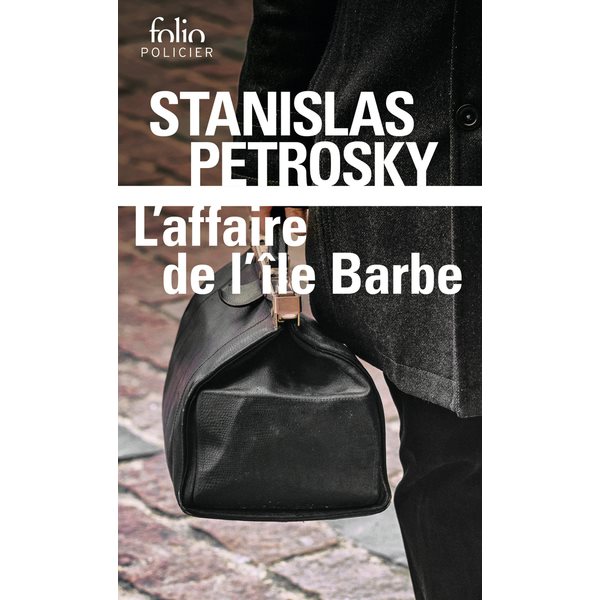 folio
POLICIER

STANISLAS
PETROSKY

L'affaire
de l'île Barbe